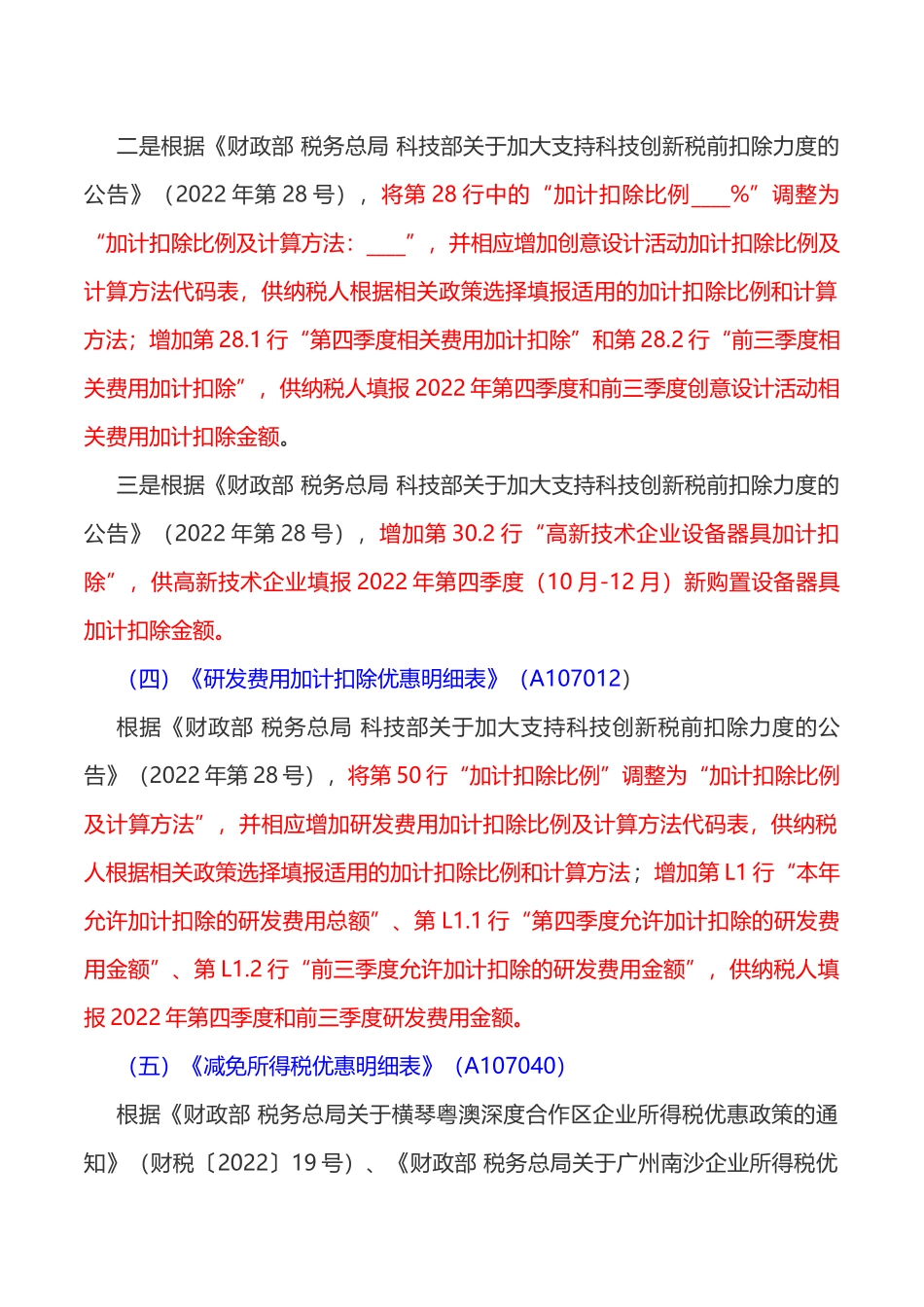 二是根据《财政部 税务总局 科技部关于加大支持科技创新税前扣除力度的公告》（2022 年第 28 号），将第 28 行中的“加计扣除比例____%”调整为“加计扣除比例及计算方法：____”，并相应增加创意设计活动加计扣除比例及计算方法代码表，供纳税人根据相关政策选择填报适用的加计扣除比例和计算方法；增加第 28.1 行“第四季度相关费用加计扣除”和第 28.2 行“前三季度相关费用加计扣除”，供纳税人填报 2022 年第四季度和前三季度创意设计活动相关费用加计扣除金额。

三是根据《财政部 税务总局 科技部关于加大支持科技创新税前扣除力度的公告》（2022 年第 28 号），增加第 30.2 行“高新技术企业设备器具加计扣除”，供高新技术企业填报 2022 年第四季度（10 月-12 月）新购置设备器具加计扣除金额。

（四）《研发费用加计扣除优惠明细表》（A107012）

根据《财政部 税务总局 科技部关于加大支持科技创新税前扣除力度的公告》（2022 年第 28 号），将第 50 行“加计扣除比例”调整为“加计扣除比例及计算方法”，并相应增加研发费用加计扣除比例及计算方法代码表，供纳税人根据相关政策选择填报适用的加计扣除比例和计算方法；增加第 L1 行“本年允许加计扣除的研发费用总额”、第 L1.1 行“第四季度允许加计扣除的研发费用金额”、第 L1.2 行“前三季度允许加计扣除的研发费用金额”，供纳税人填报 2022 年第四季度和前三季度研发费用金额。

（五）《减免所得税优惠明细表》（A107040）

根据《财政部 税务总局关于横琴粤澳深度合作区企业所得税优惠政策的通知》（财税〔2022〕19 号）、《财政部 税务总局关于广州南沙企业所得税优